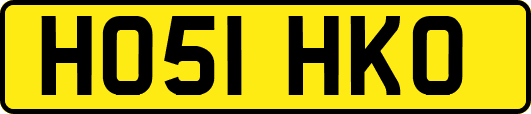 HO51 HKO